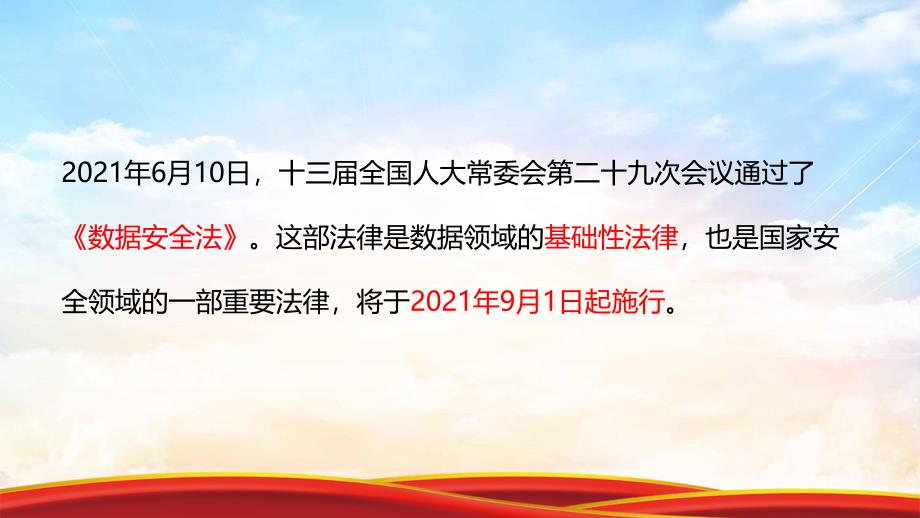 2021年6月10日，十三届全国人大常委会第二十九次会议通过了《数据安全法》。这部法律是数据领域的基础性法律，也是国家安全领域的一部重要法律，将于2021年9月1日起施行。